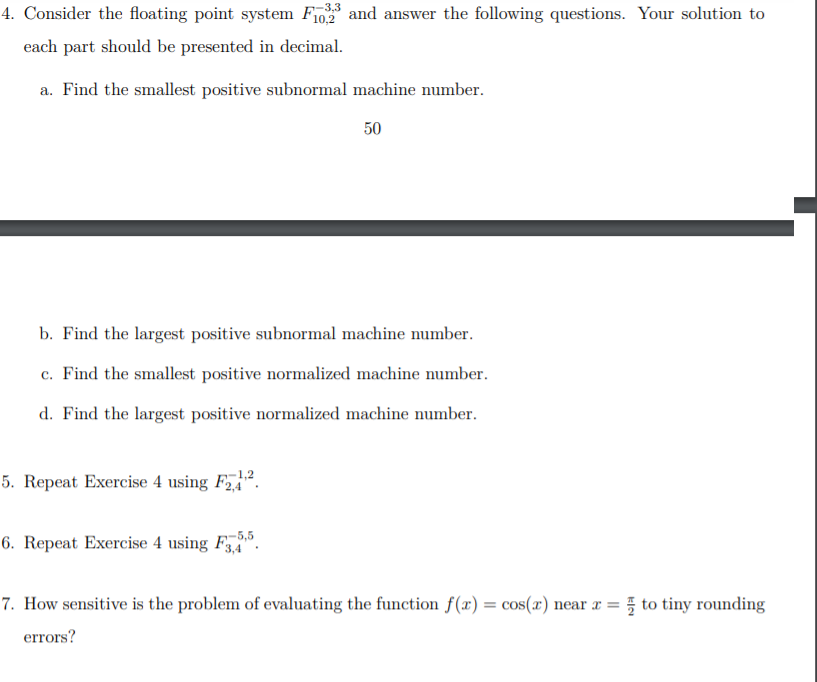 4. Consider the floating point system $F_{10,2}^{-3,3}$ and answer the following questions. Your solution to each part should be presented in decimal.

a. Find the smallest positive subnormal machine number.

50

b. Find the largest positive subnormal machine number.

c. Find the smallest positive normalized machine number.

d. Find the largest positive normalized machine number.

5. Repeat Exercise 4 using $F_{2,4}^{-1,2}$.

6. Repeat Exercise 4 using $F_{3,4}^{-5,5}$.

7. How sensitive is the problem of evaluating the function $f(x) = \cos(x)$ near $x = \frac{\pi}{2}$ to tiny rounding errors?